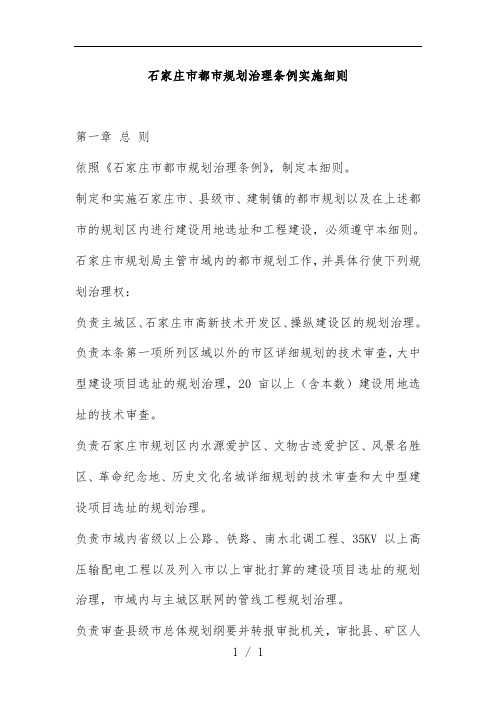 石家庄市都市规划治理条例实施细则

第一章 总 则

依照《石家庄市都市规划治理条例》，制定本细则。

制定和实施石家庄市、县级市、建制镇的都市规划以及在上述都市的规划区内进行建设用地选址和工程建设，必须遵守本细则。

石家庄市规划局主管市域内的都市规划工作，并具体行使下列规划治理权：

负责主城区、石家庄市高新技术开发区、操纵建设区的规划治理。

负责本条第一项所列区域以外的市区详细规划的技术审查，大中型建设项目选址的规划治理，20 亩以上（含本数）建设用地选址的技术审查。

负责石家庄市规划区内水源爱护区、文物古迹爱护区、风景名胜区、革命纪念地、历史文化名城详细规划的技术审查和大中型建设项目选址的规划治理。

负责市域内省级以上公路、铁路、南水北调工程、35KV 以上高压输配电工程以及列入市以上审批打算的建设项目选址的规划治理，市域内与主城区联网的管线工程规划治理。

负责审查县级市总体规划纲要并转报审批机关，审批县、矿区人

1 / 1